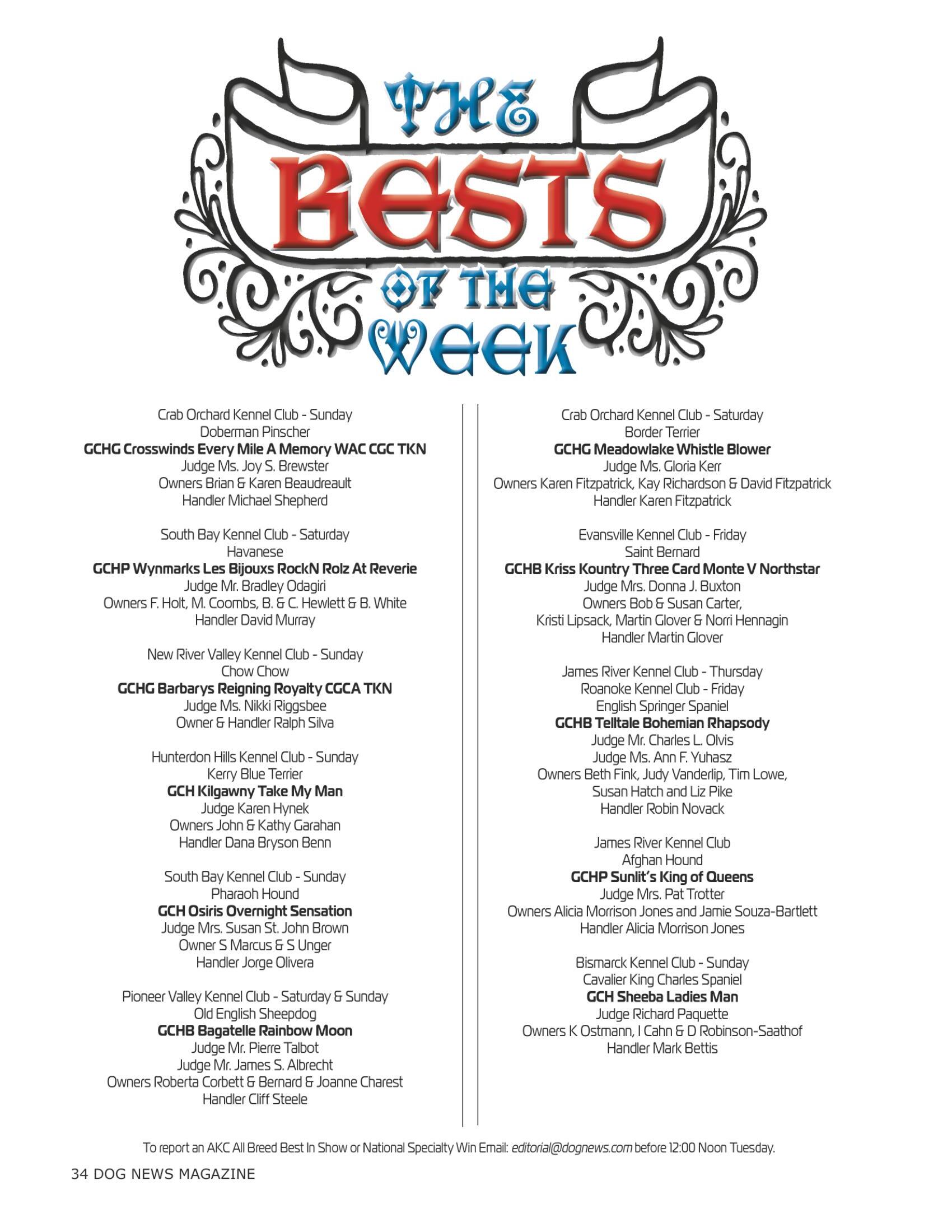 THE BESTS OF THE WEEK

Crab Orchard Kennel Club - Sunday
Doberman Pinscher
GCHG Crosswinds Every Mile A Memory WAC CGC TKN
Judge Ms. Joy S. Brewster
Owners Brian & Karen Beaudreault
Handler Michael Shepherd

South Bay Kennel Club - Saturday
Havanese
GCHP Wynmarks Les Bijouxs RockN Rolz At Reverie
Judge Mr. Bradley Odagiri
Owners F. Holt, M. Coombs, B. & C. Hewlett & B. White
Handler David Murray

New River Valley Kennel Club - Sunday
Chow Chow
GCHG Barbarys Reigning Royalty CGCA TKN
Judge Ms. Nikki Riggsbee
Owner & Handler Ralph Silva

Hunterdon Hills Kennel Club - Sunday
Kerry Blue Terrier
GCH Kilgawny Take My Man
Judge Karen Hynek
Owners John & Kathy Garahan
Handler Dana Bryson Benn

South Bay Kennel Club - Sunday
Pharaoh Hound
GCH Osiris Overnight Sensation
Judge Mrs. Susan St. John Brown
Owner S Marcus & S Unger
Handler Jorge Olivera

Pioneer Valley Kennel Club - Saturday & Sunday
Old English Sheepdog
GCHB Bagatelle Rainbow Moon
Judge Mr. Pierre Talbot
Judge Mr. James S. Albrecht
Owners Roberta Corbett & Bernard & Joanne Charest
Handler Cliff Steele

Crab Orchard Kennel Club - Saturday
Border Terrier
GCHG Meadowlake Whistle Blower
Judge Ms. Gloria Kerr
Owners Karen Fitzpatrick, Kay Richardson & David Fitzpatrick
Handler Karen Fitzpatrick

Evansville Kennel Club - Friday
Saint Bernard
GCHB Kriss Kountry Three Card Monte V Northstar
Judge Mrs. Donna J. Buxton
Owners Bob & Susan Carter,
Kristi Lipsack, Martin Glover & Norri Hennagin
Handler Martin Glover

James River Kennel Club - Thursday
Roanoke Kennel Club - Friday
English Springer Spaniel
GCHB Telltale Bohemian Rhapsody
Judge Mr. Charles L. Olvis
Judge Ms. Ann F. Yuhasz
Owners Beth Fink, Judy Vanderlip, Tim Lowe,
Susan Hatch and Liz Pike
Handler Robin Novack

James River Kennel Club
Afghan Hound
GCHP Sunlit's King of Queens
Judge Mrs. Pat Trotter
Owners Alicia Morrison Jones and Jamie Souza-Bartlett
Handler Alicia Morrison Jones

Bismarck Kennel Club - Sunday
Cavalier King Charles Spaniel
GCH Sheeba Ladies Man
Judge Richard Paquette
Owners K Ostmann, I Cahn & D Robinson-Saathof
Handler Mark Bettis

To report an AKC All Breed Best In Show or National Specialty Win Email: editorial@dognews.com before 12:00 Noon Tuesday.

34 DOG NEWS MAGAZINE